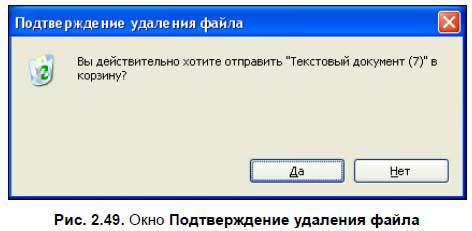 Подтверждение удаления файла

Вы действительно хотите отправить "Текстовый документ (7)" в корзину?

Да

Нет

Рис. 2.49. Окно Подтверждение удаления файла